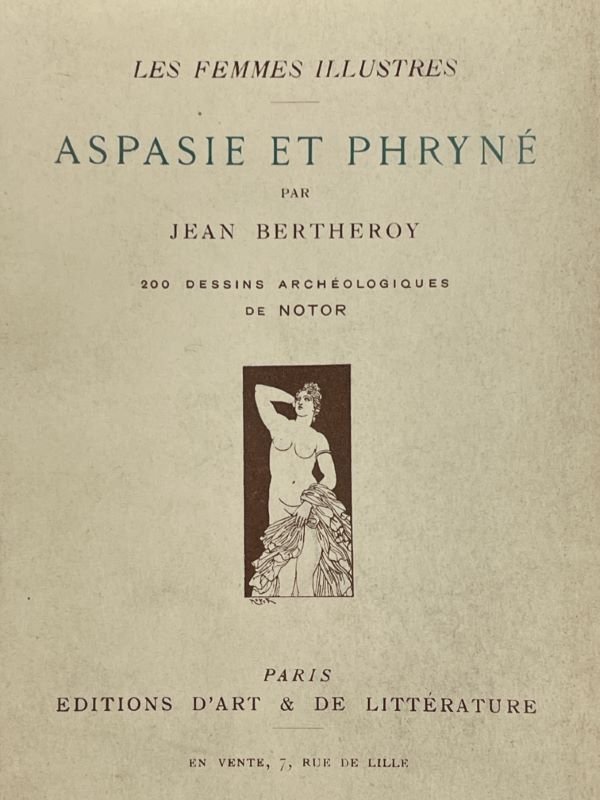 LES FEMMES ILLUSTRES

ASPASIE ET PHRYNÉ

PAR

JEAN BERTHEROY

200 DESSINS ARCHÉOLOGIQUES
DE NOTOR

PARIS
EDITIONS D'ART & DE LITTÉRATURE

EN VENTE, 7, RUE DE LILLE